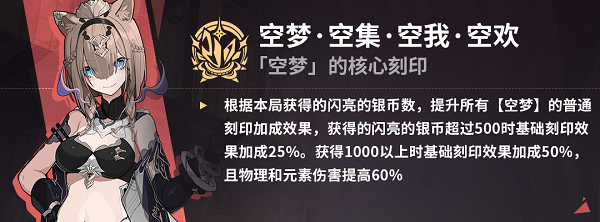 空梦·空集·空我·空欢

「空梦」的核心刻印

根据本局获得的闪亮的银币数，提升所有【空梦】的普通刻印加成效果，获得的闪亮的银币超过500时基础刻印效果加成25%。获得1000以上时基础刻印效果加成50%，且物理和元素伤害提高60%